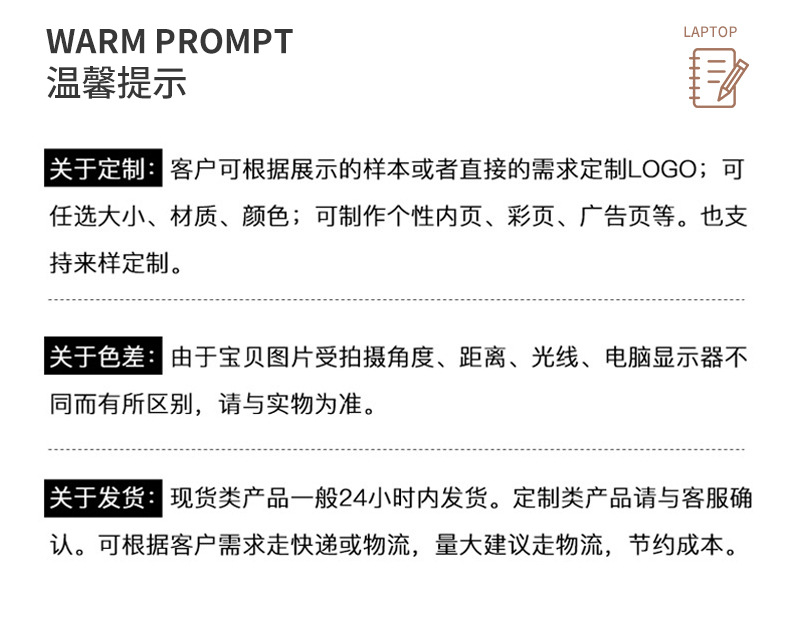 WARM PROMPT
温馨提示

LAPTOP

关于定制：客户可根据展示的样本或者直接的需求定制LOGO；可任选大小、材质、颜色；可制作个性内页、彩页、广告页等。也支持来样定制。

关于色差：由于宝贝图片受拍摄角度、距离、光线、电脑显示器不同而有所区别，请与实物为准。

关于发货：现货类产品一般24小时内发货。定制类产品请与客服确认。可根据客户需求走快递或物流，量大建议走物流，节约成本。